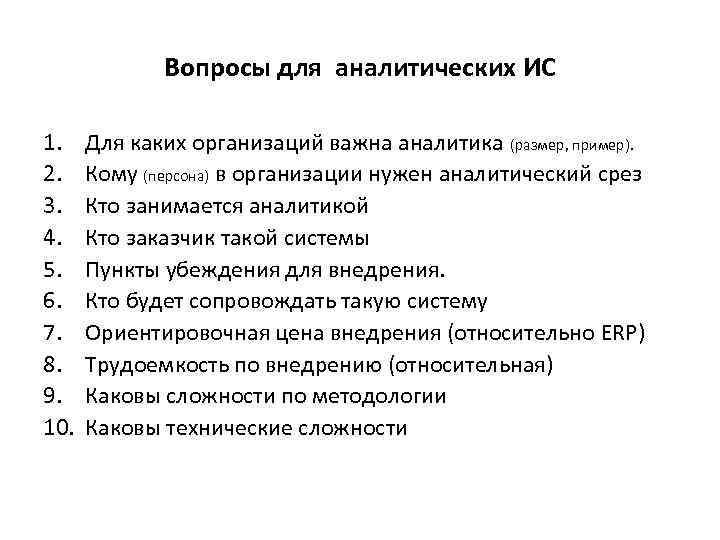 Вопросы для аналитических ИС

1. Для каких организаций важна аналитика (размер, пример).
2. Кому (персона) в организации нужен аналитический срез
3. Кто занимается аналитикой
4. Кто заказчик такой системы
5. Пункты убеждения для внедрения.
6. Кто будет сопровождать такую систему
7. Ориентировочная цена внедрения (относительно ERP)
8. Трудоемкость по внедрению (относительная)
9. Каковы сложности по методологии
10. Каковы технические сложности